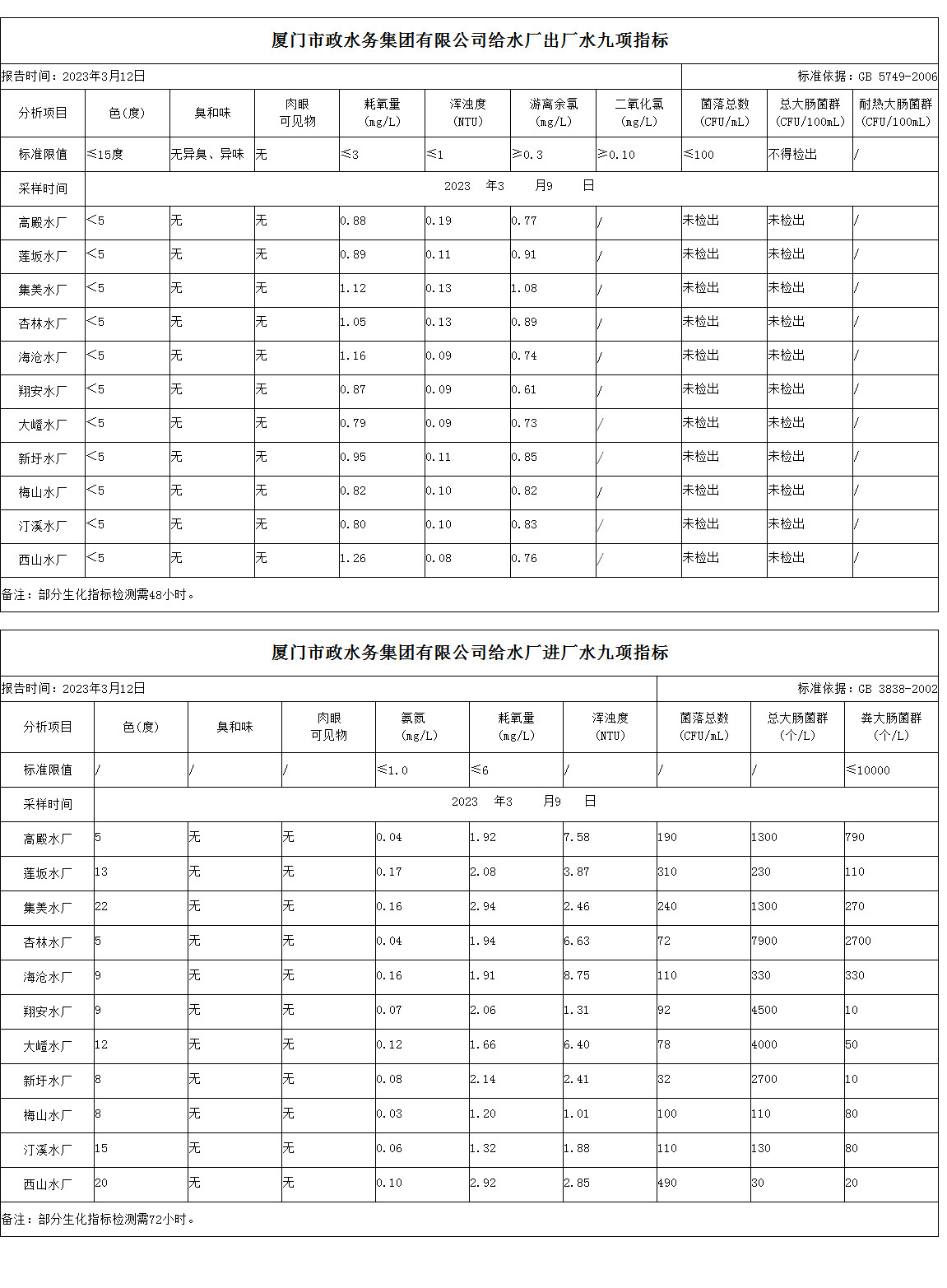 厦门市政水务集团有限公司给水厂出厂水九项指标

报告时间：2023年3月12日

标准依据：GB 5749-2006

| 分析项目 | 色（度） | 臭和味 | 肉眼可见物 | 耗氧量（mg/L） | 浑浊度（NTU） | 游离余氯（mg/L） | 二氧化氯（mg/L） | 菌落总数（CFU/mL） | 总大肠菌群（CFU/100mL） | 耐热大肠菌群（CFU/100mL） |
|---|---|---|---|---|---|---|---|---|---|---|
| 标准限值 | ≤15度 | 无异臭、异味 | 无 | ≤3 | ≤1 | ≥0.3 | ≥0.10 | ≤100 | 不得检出 | / |
| 采样时间 | 2023 年3 月9 日 | | | | | | | | | |
| 高殿水厂 | <5 | 无 | 无 | 0.88 | 0.19 | 0.77 | / | 未检出 | 未检出 | / |
| 莲坂水厂 | <5 | 无 | 无 | 0.89 | 0.11 | 0.91 | / | 未检出 | 未检出 | / |
| 集美水厂 | <5 | 无 | 无 | 1.12 | 0.13 | 1.08 | / | 未检出 | 未检出 | / |
| 杏林水厂 | <5 | 无 | 无 | 1.05 | 0.13 | 0.89 | / | 未检出 | 未检出 | / |
| 海沧水厂 | <5 | 无 | 无 | 1.16 | 0.09 | 0.74 | / | 未检出 | 未检出 | / |
| 翔安水厂 | <5 | 无 | 无 | 0.87 | 0.09 | 0.61 | / | 未检出 | 未检出 | / |
| 大嶝水厂 | <5 | 无 | 无 | 0.79 | 0.09 | 0.73 | / | 未检出 | 未检出 | / |
| 新圩水厂 | <5 | 无 | 无 | 0.95 | 0.11 | 0.85 | / | 未检出 | 未检出 | / |
| 梅山水厂 | <5 | 无 | 无 | 0.82 | 0.10 | 0.82 | / | 未检出 | 未检出 | / |
| 汀溪水厂 | <5 | 无 | 无 | 0.80 | 0.10 | 0.83 | / | 未检出 | 未检出 | / |
| 西山水厂 | <5 | 无 | 无 | 1.26 | 0.08 | 0.76 | / | 未检出 | 未检出 | / |

备注：部分生化指标检测需48小时。

厦门市政水务集团有限公司给水厂进厂水九项指标

报告时间：2023年3月12日

标准依据：GB 3838-2002

| 分析项目 | 色（度） | 臭和味 | 肉眼可见物 | 氨氮（mg/L） | 耗氧量（mg/L） | 浑浊度（NTU） | 菌落总数（CFU/mL） | 总大肠菌群（个/L） | 粪大肠菌群（个/L） |
|---|---|---|---|---|---|---|---|---|---|
| 标准限值 | / | / | / | ≤1.0 | ≤6 | / | / | / | ≤10000 |
| 采样时间 | 2023 年3 月9 日 | | | | | | | | |
| 高殿水厂 | 5 | 无 | 无 | 0.04 | 1.92 | 7.58 | 190 | 1300 | 790 |
| 莲坂水厂 | 13 | 无 | 无 | 0.17 | 2.08 | 3.87 | 310 | 230 | 110 |
| 集美水厂 | 22 | 无 | 无 | 0.16 | 2.94 | 2.46 | 240 | 1300 | 270 |
| 杏林水厂 | 5 | 无 | 无 | 0.04 | 1.94 | 6.63 | 72 | 7900 | 2700 |
| 海沧水厂 | 9 | 无 | 无 | 0.16 | 1.91 | 8.75 | 110 | 330 | 330 |
| 翔安水厂 | 9 | 无 | 无 | 0.07 | 2.06 | 1.31 | 92 | 4500 | 10 |
| 大嶝水厂 | 12 | 无 | 无 | 0.12 | 1.66 | 6.40 | 78 | 4000 | 50 |
| 新圩水厂 | 8 | 无 | 无 | 0.08 | 2.14 | 2.41 | 32 | 2700 | 10 |
| 梅山水厂 | 8 | 无 | 无 | 0.03 | 1.20 | 1.01 | 100 | 110 | 80 |
| 汀溪水厂 | 15 | 无 | 无 | 0.06 | 1.32 | 1.88 | 110 | 130 | 80 |
| 西山水厂 | 20 | 无 | 无 | 0.10 | 2.92 | 2.85 | 490 | 30 | 20 |

备注：部分生化指标检测需72小时。